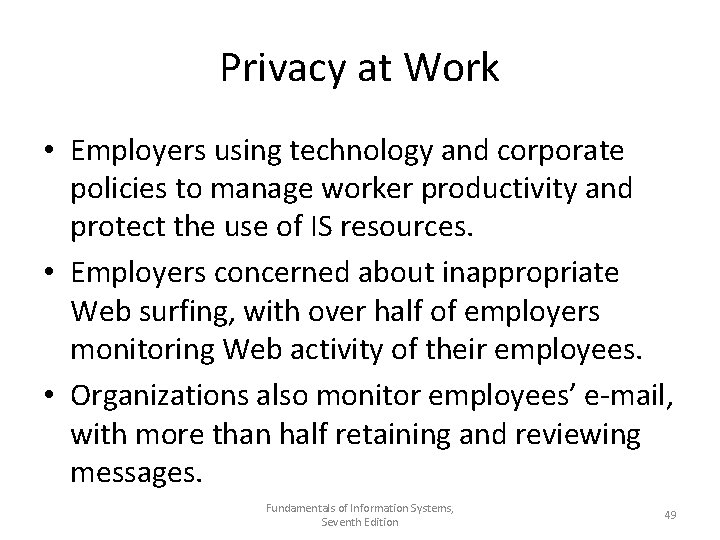 Privacy at Work

• Employers using technology and corporate policies to manage worker productivity and protect the use of IS resources.
• Employers concerned about inappropriate Web surfing, with over half of employers monitoring Web activity of their employees.
• Organizations also monitor employees' e-mail, with more than half retaining and reviewing messages.

Fundamentals of Information Systems,
Seventh Edition

49